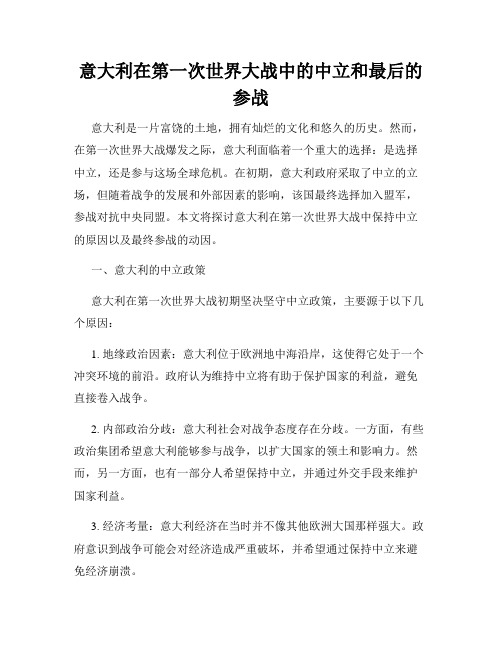 意大利在第一次世界大战中的中立和最后的参战

意大利是一片富饶的土地，拥有灿烂的文化和悠久的历史。然而，在第一次世界大战爆发之际，意大利面临着一个重大的选择：是选择中立，还是参与这场全球危机。在初期，意大利政府采取了中立的立场，但随着战争的发展和外部因素的影响，该国最终选择加入盟军，参战对抗中央同盟。本文将探讨意大利在第一次世界大战中保持中立的原因以及最终参战的动因。

一、意大利的中立政策

意大利在第一次世界大战初期坚决坚守中立政策，主要源于以下几个原因：

1. 地缘政治因素：意大利位于欧洲地中海沿岸，这使得它处于一个冲突环境的前沿。政府认为维持中立将有助于保护国家的利益，避免直接卷入战争。

2. 内部政治分歧：意大利社会对战争态度存在分歧。一方面，有些政治集团希望意大利能够参与战争，以扩大国家的领土和影响力。然而，另一方面，也有一部分人希望保持中立，并通过外交手段来维护国家利益。

3. 经济考量：意大利经济在当时并不像其他欧洲大国那样强大。政府意识到战争可能会对经济造成严重破坏，并希望通过保持中立来避免经济崩溃。